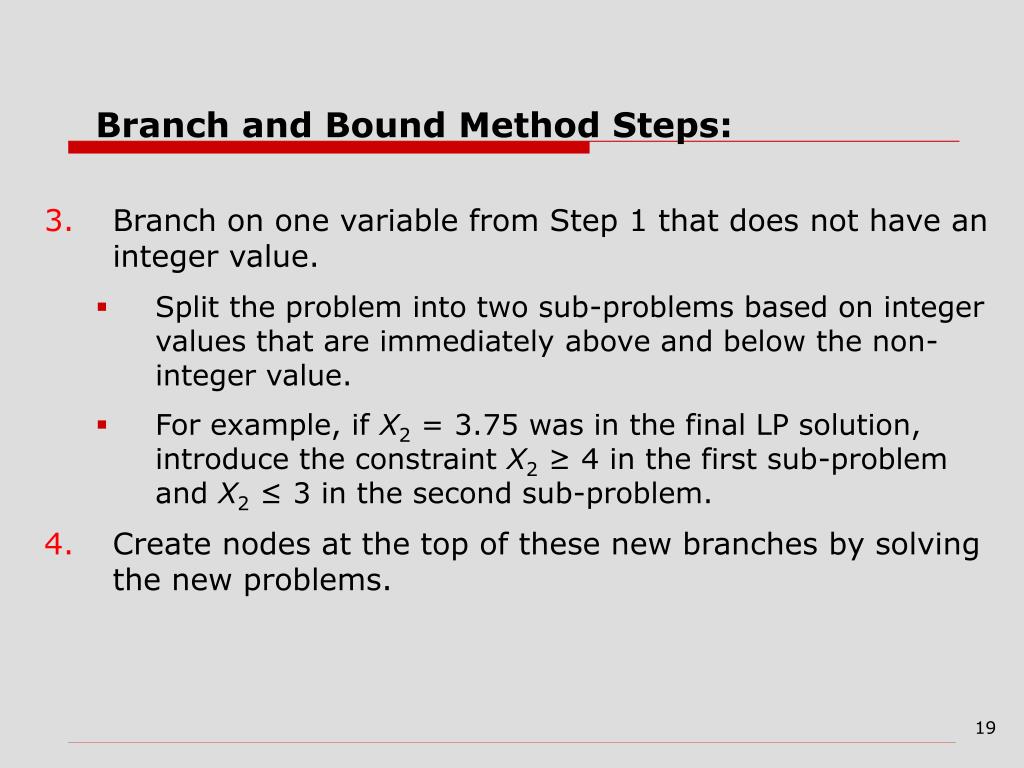 Branch and Bound Method Steps:

3. Branch on one variable from Step 1 that does not have an integer value.

▪ Split the problem into two sub-problems based on integer values that are immediately above and below the non-integer value.

▪ For example, if $X_2 = 3.75$ was in the final LP solution, introduce the constraint $X_2 \geq 4$ in the first sub-problem and $X_2 \leq 3$ in the second sub-problem.

4. Create nodes at the top of these new branches by solving the new problems.

19